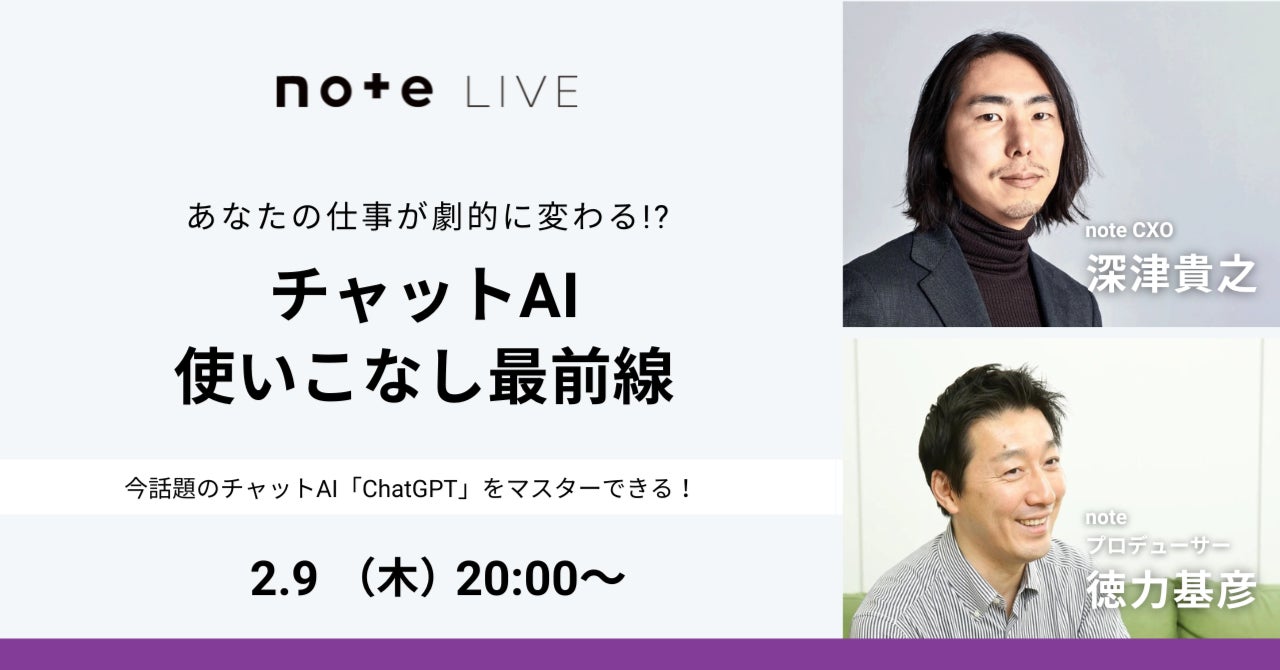 note LIVE

あなたの仕事が劇的に変わる!?

チャットAI
使いこなし最前線

今話題のチャットAI「ChatGPT」をマスターできる！

2.9 （木）20:00〜

note CXO
深津貴之

note
プロデューサー
徳力基彦